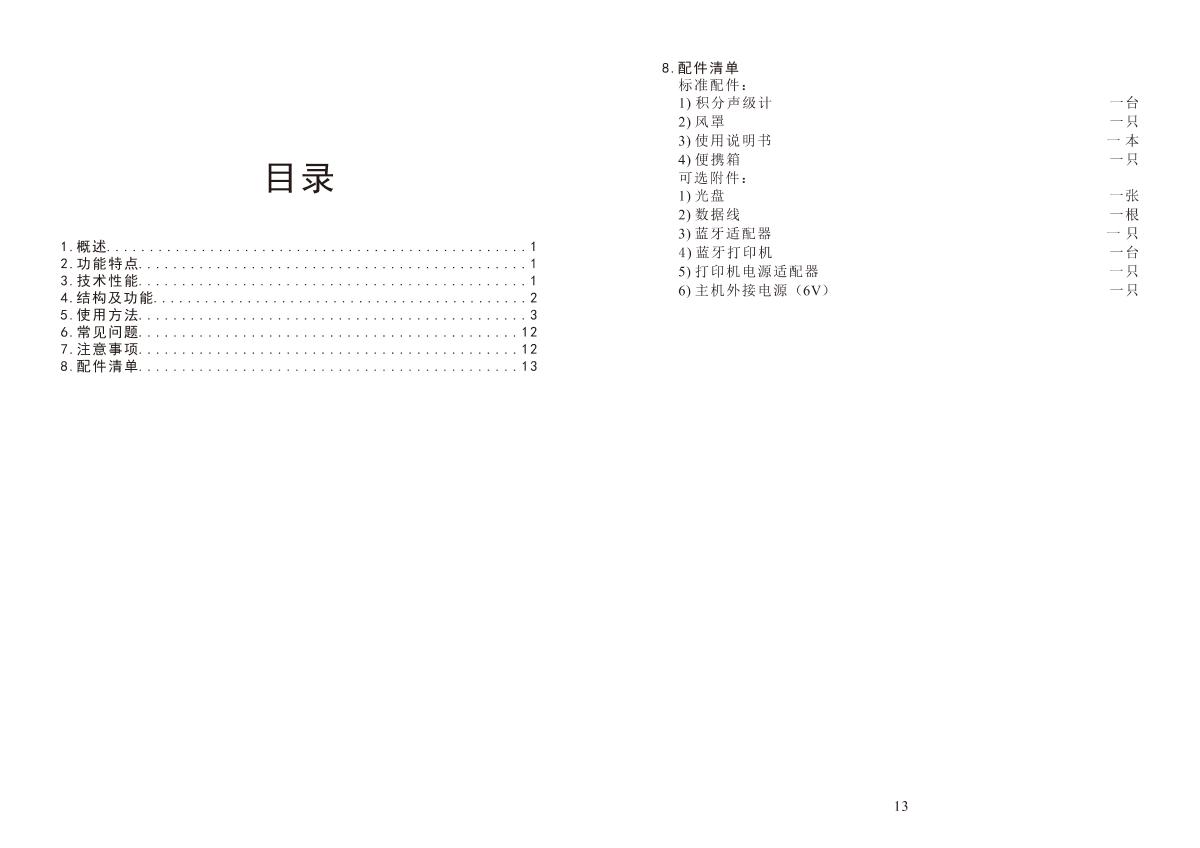 目录

1.概述 1
2.功能特点 1
3.技术性能 1
4.结构及功能 2
5.使用方法 3
6.常见问题 12
7.注意事项 12
8.配件清单 13

8.配件清单
标准配件：
1)积分声级计 一台
2)风罩 一只
3)使用说明书 一本
4)便携箱 一只
可选附件：
1)光盘 一张
2)数据线 一根
3)蓝牙适配器 一只
4)蓝牙打印机 一台
5)打印机电源适配器 一只
6)主机外接电源（6V） 一只

13